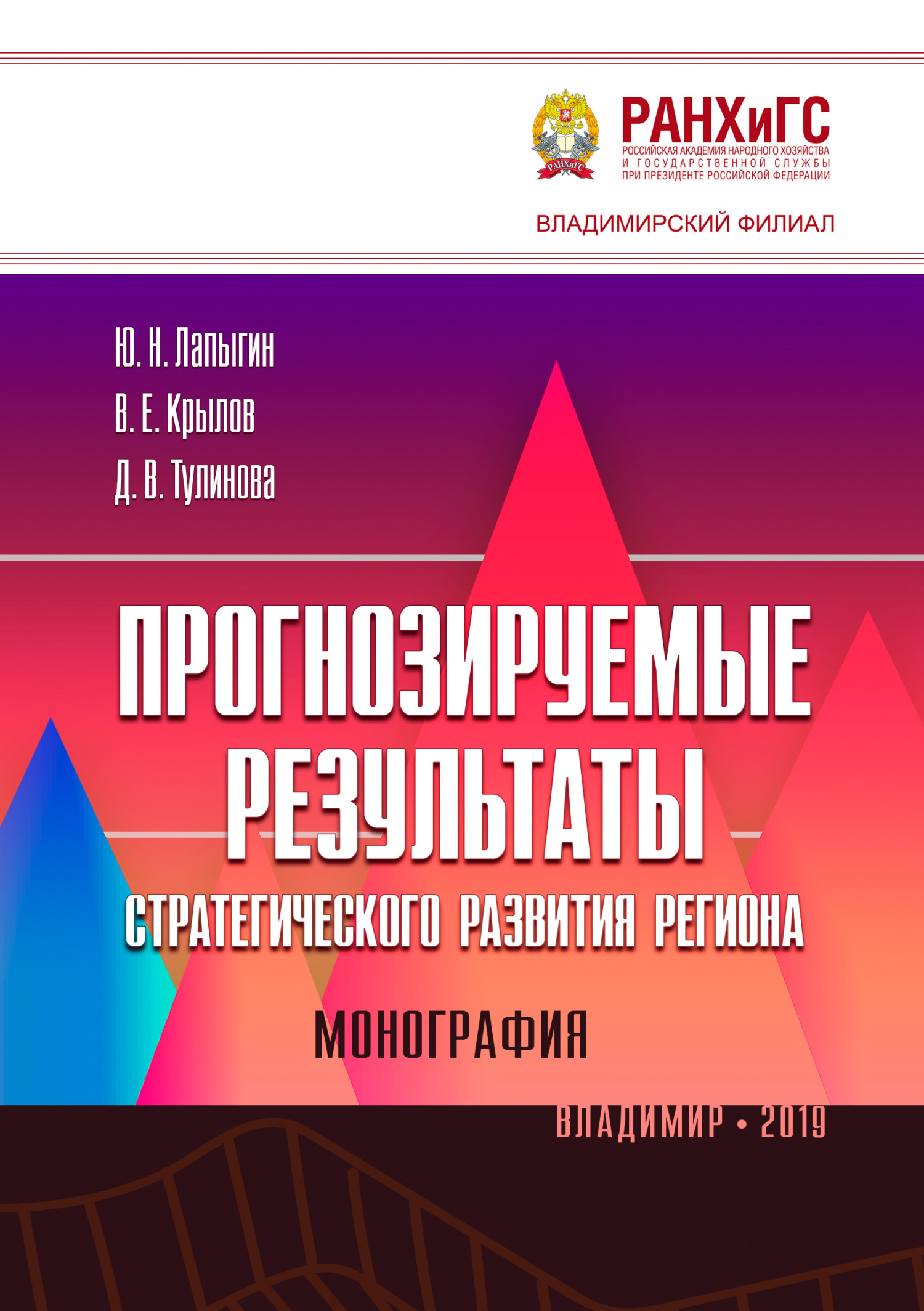 РАНХиГС
РОССИЙСКАЯ АКАДЕМИЯ НАРОДНОГО ХОЗЯЙСТВА
И ГОСУДАРСТВЕННОЙ СЛУЖБЫ
ПРИ ПРЕЗИДЕНТЕ РОССИЙСКОЙ ФЕДЕРАЦИИ

ВЛАДИМИРСКИЙ ФИЛИАЛ

Ю. Н. Лапыгин
В. Е. Крылов
Д. В. Тулинова

ПРОГНОЗИРУЕМЫЕ РЕЗУЛЬТАТЫ
СТРАТЕГИЧЕСКОГО РАЗВИТИЯ РЕГИОНА

МОНОГРАФИЯ

ВЛАДИМИР • 2019